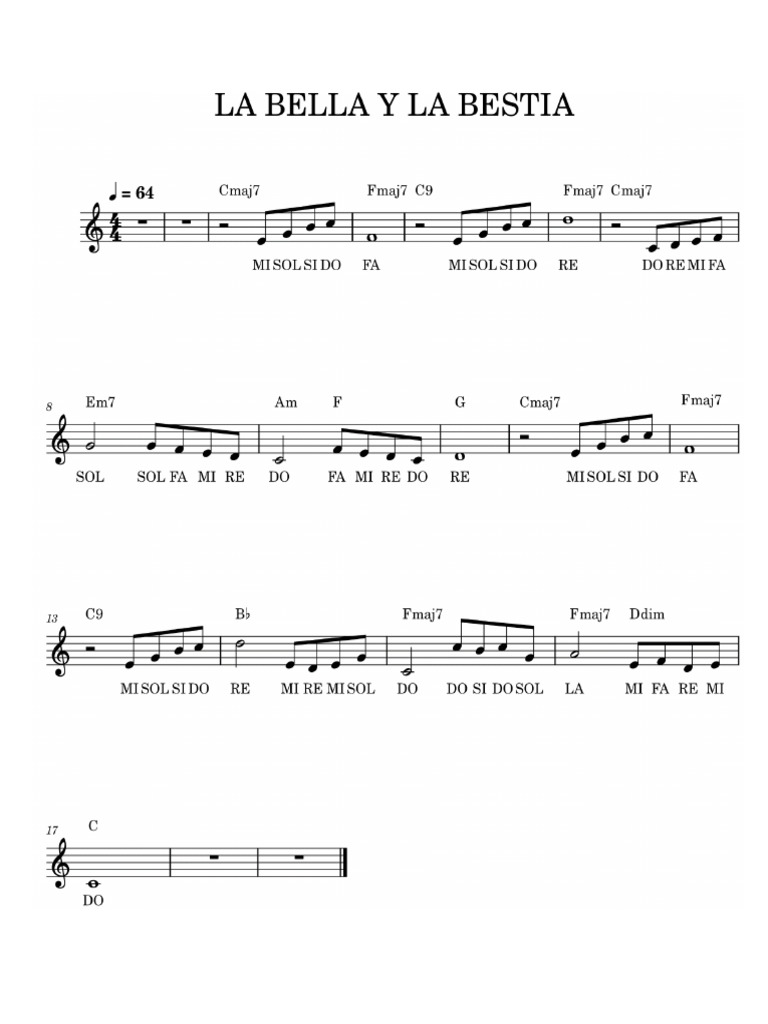 LA BELLA Y LA BESTIA

♩ = 64

Cmaj7 Fmaj7 C9 Fmaj7 Cmaj7

MI SOL SI DO FA MI SOL SI DO RE DO RE MI FA

8 Em7 Am F G Cmaj7 Fmaj7

SOL SOL FA MI RE DO FA MI RE DO RE MI SOL SI DO FA

13 C9 B♭ Fmaj7 Fmaj7 Ddim

MI SOL SI DO RE MI RE MI SOL DO DO SI DO SOL LA MI FA RE MI

17 C

DO